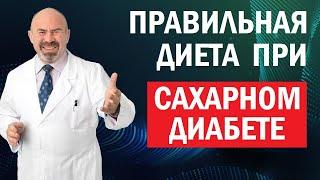 ПРАВИЛЬНАЯ ДИЕТА ПРИ

САХАРНОМ ДИАБЕТЕ